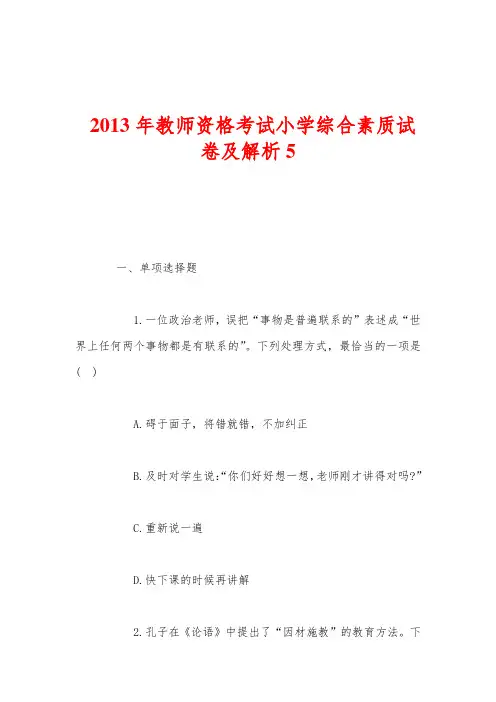 2013 年教师资格考试小学综合素质试卷及解析 5

一、单项选择题

1.一位政治老师，误把“事物是普遍联系的”表述成“世界上任何两个事物都是有联系的”。下列处理方式，最恰当的一项是（ ）

A.碍于面子，将错就错，不加纠正

B.及时对学生说:“你们好好想一想,老师刚才讲得对吗?”

C.重新说一遍

D.快下课的时候再讲解

2.孔子在《论语》中提出了“因材施教”的教育方法。下